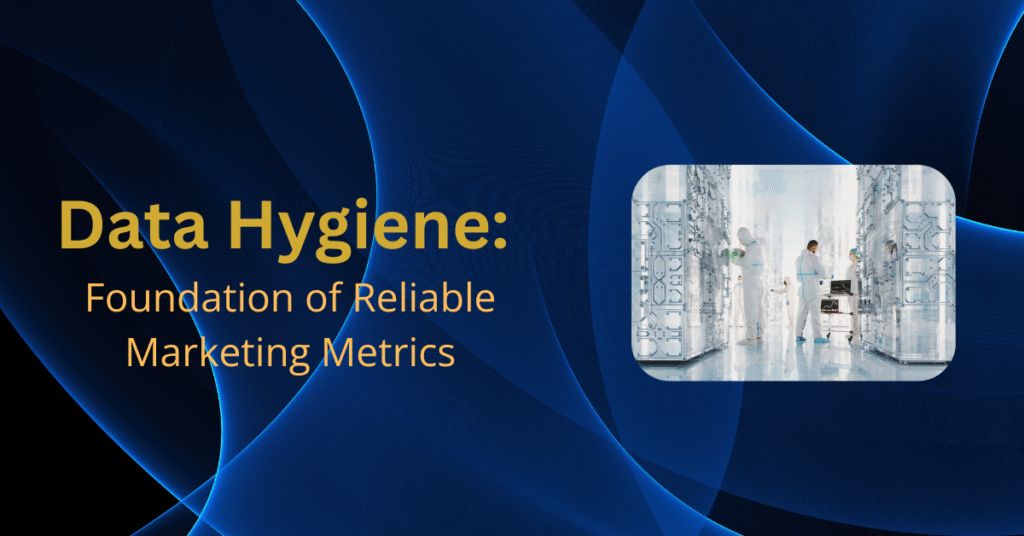 Data Hygiene:
Foundation of Reliable Marketing Metrics